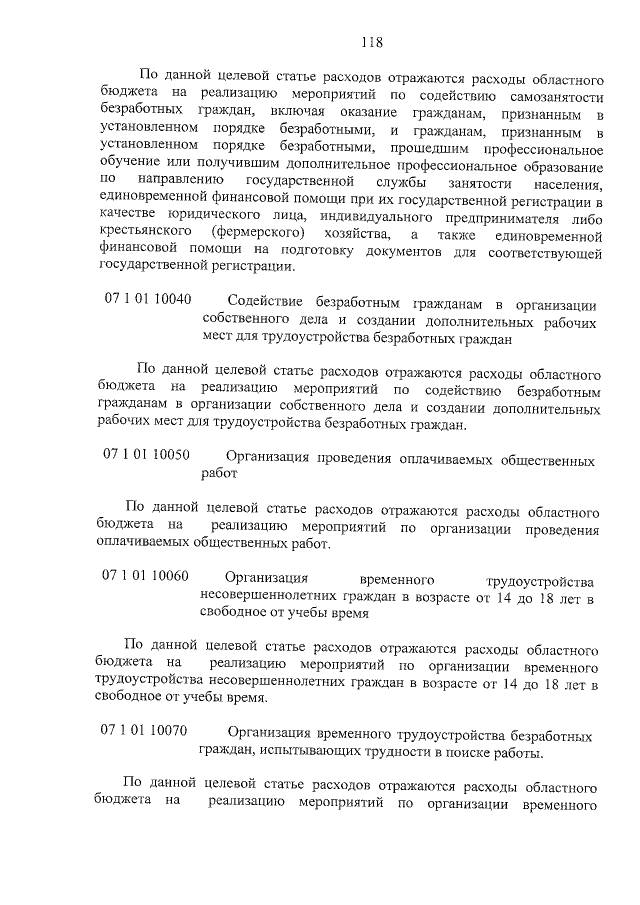 118

По данной целевой статье расходов отражаются расходы областного бюджета на реализацию мероприятий по содействию самозанятости безработных граждан, включая оказание гражданам, признанным в установленном порядке безработными, и гражданам, признанным в установленном порядке безработными, прошедшим профессиональное обучение или получившим дополнительное профессиональное образование по направлению государственной службы занятости населения, единовременной финансовой помощи при их государственной регистрации в качестве юридического лица, индивидуального предпринимателя либо крестьянского (фермерского) хозяйства, а также единовременной финансовой помощи на подготовку документов для соответствующей государственной регистрации.

07 1 01 10040 Содействие безработным гражданам в организации собственного дела и создании дополнительных рабочих мест для трудоустройства безработных граждан

По данной целевой статье расходов отражаются расходы областного бюджета на реализацию мероприятий по содействию безработным гражданам в организации собственного дела и создании дополнительных рабочих мест для трудоустройства безработных граждан.

07 1 01 10050 Организация проведения оплачиваемых общественных работ

По данной целевой статье расходов отражаются расходы областного бюджета на реализацию мероприятий по организации проведения оплачиваемых общественных работ.

07 1 01 10060 Организация временного трудоустройства несовершеннолетних граждан в возрасте от 14 до 18 лет в свободное от учебы время

По данной целевой статье расходов отражаются расходы областного бюджета на реализацию мероприятий по организации временного трудоустройства несовершеннолетних граждан в возрасте от 14 до 18 лет в свободное от учебы время.

07 1 01 10070 Организация временного трудоустройства безработных граждан, испытывающих трудности в поиске работы.

По данной целевой статье расходов отражаются расходы областного бюджета на реализацию мероприятий по организации временного